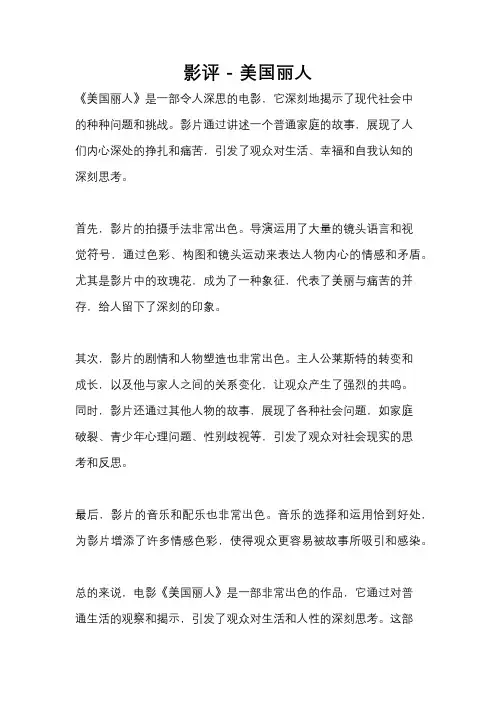 影评 - 美国丽人

《美国丽人》是一部令人深思的电影，它深刻地揭示了现代社会中的种种问题和挑战。影片通过讲述一个普通家庭的故事，展现了人们内心深处的挣扎和痛苦，引发了观众对生活、幸福和自我认知的深刻思考。

首先，影片的拍摄手法非常出色。导演运用了大量的镜头语言和视觉符号，通过色彩、构图和镜头运动来表达人物内心的情感和矛盾。尤其是影片中的玫瑰花，成为了一种象征，代表了美丽与痛苦的并存，给人留下了深刻的印象。

其次，影片的剧情和人物塑造也非常出色。主人公莱斯特的转变和成长，以及他与家人之间的关系变化，让观众产生了强烈的共鸣。同时，影片还通过其他人物的故事，展现了各种社会问题，如家庭破裂、青少年心理问题、性别歧视等，引发了观众对社会现实的思考和反思。

最后，影片的音乐和配乐也非常出色。音乐的选择和运用恰到好处，为影片增添了许多情感色彩，使得观众更容易被故事所吸引和感染。

总的来说，电影《美国丽人》是一部非常出色的作品，它通过对普通生活的观察和揭示，引发了观众对生活和人性的深刻思考。这部